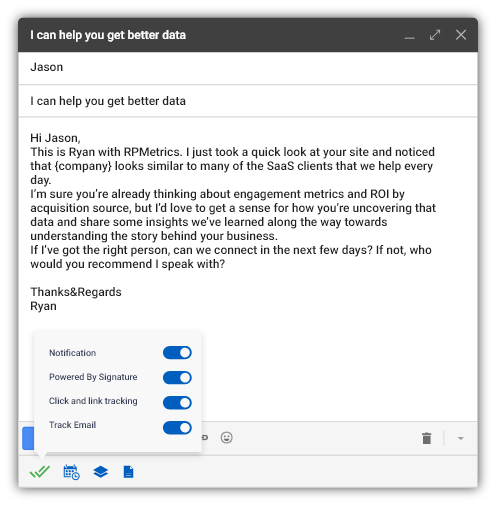 I can help you get better data

Jason

I can help you get better data

Hi Jason,
This is Ryan with RPMetrics. I just took a quick look at your site and noticed that {company} looks similar to many of the SaaS clients that we help every day.
I'm sure you're already thinking about engagement metrics and ROI by acquisition source, but I'd love to get a sense for how you're uncovering that data and share some insights we've learned along the way towards understanding the story behind your business.
If I've got the right person, can we connect in the next few days? If not, who would you recommend I speak with?

Thanks&Regards
Ryan

Notification
Powered By Signature
Click and link tracking
Track Email